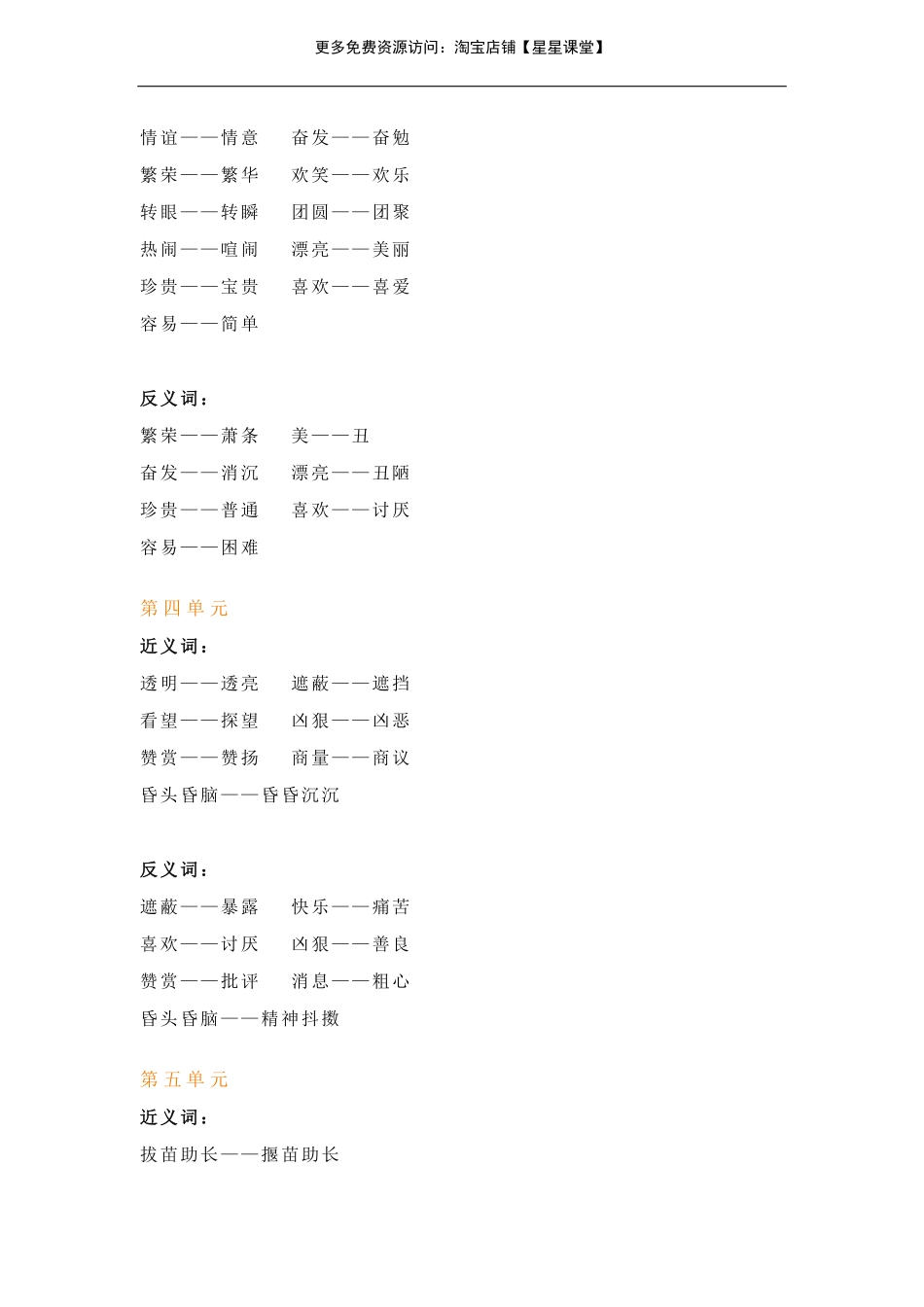 更多免费资源访问：淘宝店铺【星星课堂】

情谊——情意　奋发——奋勉
繁荣——繁华　欢笑——欢乐
转眼——转瞬　团圆——团聚
热闹——喧闹　漂亮——美丽
珍贵——宝贵　喜欢——喜爱
容易——简单

反义词：
繁荣——萧条　美——丑
奋发——消沉　漂亮——丑陋
珍贵——普通　喜欢——讨厌
容易——困难

第四单元
近义词：
透明——透亮　遮蔽——遮挡
看望——探望　凶狠——凶恶
赞赏——赞扬　商量——商议
昏头昏脑——昏昏沉沉

反义词：
遮蔽——暴露　快乐——痛苦
喜欢——讨厌　凶狠——善良
赞赏——批评　消息——粗心
昏头昏脑——精神抖擞

第五单元
近义词：
拔苗助长——揠苗助长